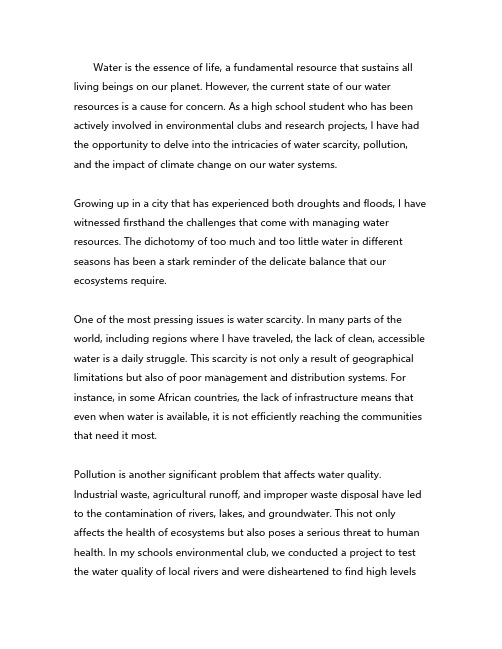 Water is the essence of life, a fundamental resource that sustains all living beings on our planet. However, the current state of our water resources is a cause for concern. As a high school student who has been actively involved in environmental clubs and research projects, I have had the opportunity to delve into the intricacies of water scarcity, pollution, and the impact of climate change on our water systems.

Growing up in a city that has experienced both droughts and floods, I have witnessed firsthand the challenges that come with managing water resources. The dichotomy of too much and too little water in different seasons has been a stark reminder of the delicate balance that our ecosystems require.

One of the most pressing issues is water scarcity. In many parts of the world, including regions where I have traveled, the lack of clean, accessible water is a daily struggle. This scarcity is not only a result of geographical limitations but also of poor management and distribution systems. For instance, in some African countries, the lack of infrastructure means that even when water is available, it is not efficiently reaching the communities that need it most.

Pollution is another significant problem that affects water quality. Industrial waste, agricultural runoff, and improper waste disposal have led to the contamination of rivers, lakes, and groundwater. This not only affects the health of ecosystems but also poses a serious threat to human health. In my schools environmental club, we conducted a project to test the water quality of local rivers and were disheartened to find high levels